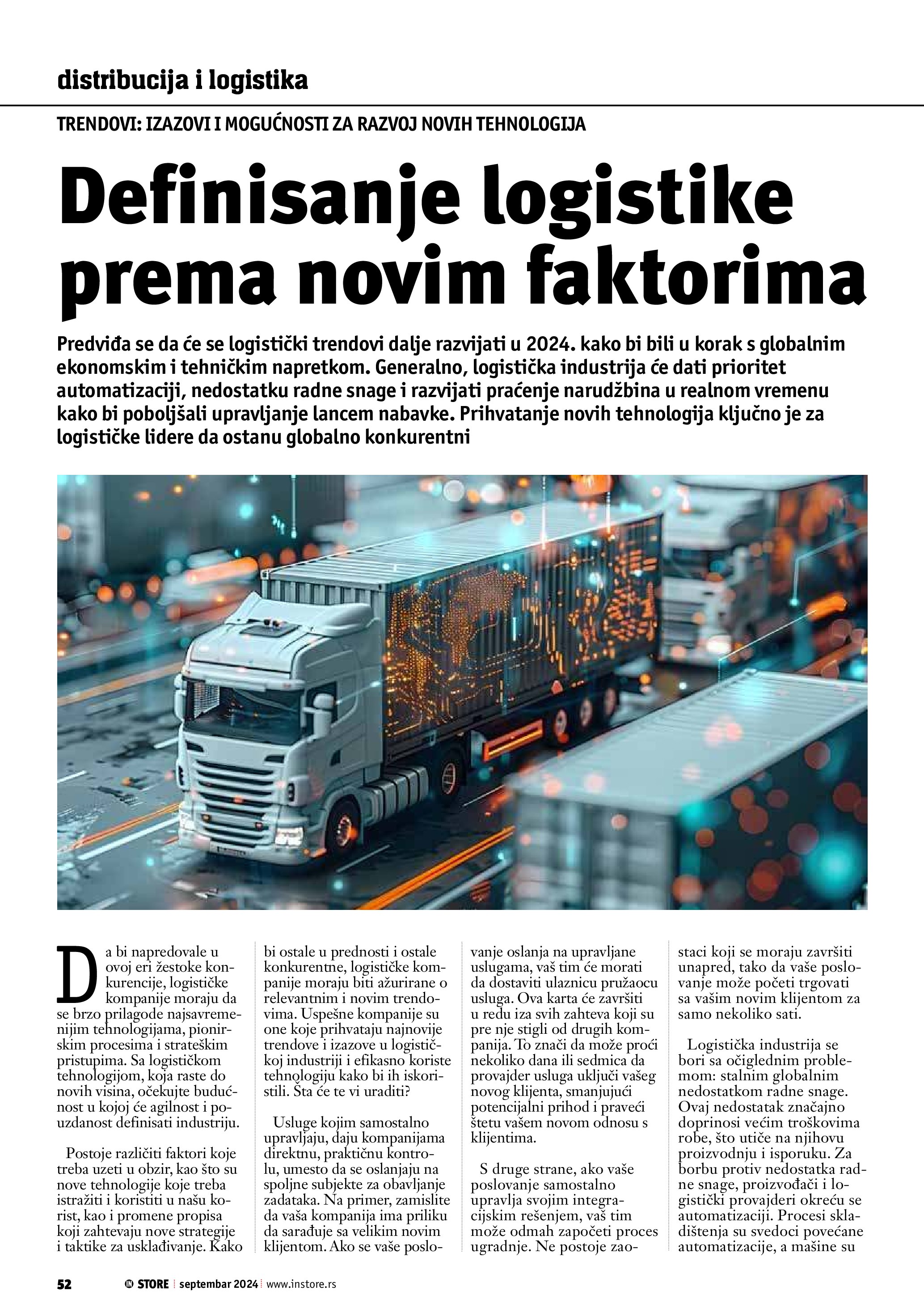 distribucija i logistika

TRENDOVI: IZAZOVI I MOGUĆNOSTI ZA RAZVOJ NOVIH TEHNOLOGIJA

Definisanje logistike prema novim faktorima

Predviđa se da će se logistički trendovi dalje razvijati u 2024. kako bi bili u korak s globalnim ekonomskim i tehničkim napretkom. Generalno, logistička industrija će dati prioritet automatizaciji, nedostatku radne snage i razvijati praćenje narudžbina u realnom vremenu kako bi poboljšali upravljanje lancem nabavke. Prihvatanje novih tehnologija ključno je za logističke lidere da ostanu globalno konkurentni

Da bi napredovale u ovoj eri žestoke konkurencije, logističke kompanije moraju da se brzo prilagode najsavremenijim tehnologijama, pionirskim procesima i strateškim pristupima. Sa logističkom tehnologijom, koja raste do novih visina, očekujte budućnost u kojoj će agilnost i pouzdanost definisati industriju.

Postoje različiti faktori koje treba uzeti u obzir, kao što su nove tehnologije koje treba istražiti i koristiti u našu korist, kao i promene propisa koji zahtevaju nove strategije i taktike za usklađivanje. Kako bi ostale u prednosti i ostale konkurentne, logističke kompanije moraju biti ažurirane o relevantnim i novim trendovima. Uspešne kompanije su one koje prihvataju najnovije trendove i izazove u logističkoj industriji i efikasno koriste tehnologiju kako bi ih iskoristili. Šta će te vi uraditi?

Usluge kojim samostalno upravljaju, daju kompanijama direktnu, praktičnu kontrolu, umesto da se oslanjaju na spoljne subjekte za obavljanje zadataka. Na primer, zamislite da vaša kompanija ima priliku da sarađuje sa velikim novim klijentom. Ako se vaše poslovanje oslanja na upravljane uslugama, vaš tim će morati da dostaviti ulaznicu pružaocu usluga. Ova karta će završiti u redu iza svih zahteva koji su pre nje stigli od drugih kompanija. To znači da može proći nekoliko dana ili sedmica da provajder usluga uključi vašeg novog klijenta, smanjujući potencijalni prihod i praveći štetu vašem novom odnosu s klijentima.

S druge strane, ako vaše poslovanje samostalno upravlja svojim integracijskim rešenjem, vaš tim može odmah započeti proces ugradnje. Ne postoje zaostaci koji se moraju završiti unapred, tako da vaše poslovanje može početi trgovati sa vašim novim klijentom za samo nekoliko sati.

Logistička industrija se bori sa očiglednim problemom: stalnim globalnim nedostatkom radne snage. Ovaj nedostatak značajno doprinosi većim troškovima robe, što utiče na njihovu proizvodnju i isporuku. Za borbu protiv nedostatka radne snage, proizvođači i logistički provajderi okreću se automatizaciji. Procesi skladištenja su svedoci povećane automatizacije, a mašine su

52 IN STORE | septembar 2024 | www.instore.rs